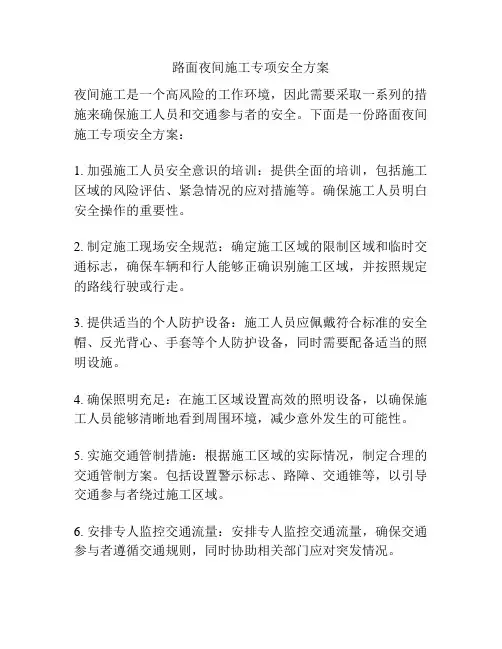 路面夜间施工专项安全方案

夜间施工是一个高风险的工作环境，因此需要采取一系列的措施来确保施工人员和交通参与者的安全。下面是一份路面夜间施工专项安全方案：

1. 加强施工人员安全意识的培训：提供全面的培训，包括施工区域的风险评估、紧急情况的应对措施等。确保施工人员明白安全操作的重要性。

2. 制定施工现场安全规范：确定施工区域的限制区域和临时交通标志，确保车辆和行人能够正确识别施工区域，并按照规定的路线行驶或行走。

3. 提供适当的个人防护设备：施工人员应佩戴符合标准的安全帽、反光背心、手套等个人防护设备，同时需要配备适当的照明设施。

4. 确保照明充足：在施工区域设置高效的照明设备，以确保施工人员能够清晰地看到周围环境，减少意外发生的可能性。

5. 实施交通管制措施：根据施工区域的实际情况，制定合理的交通管制方案。包括设置警示标志、路障、交通锥等，以引导交通参与者绕过施工区域。

6. 安排专人监控交通流量：安排专人监控交通流量，确保交通参与者遵循交通规则，同时协助相关部门应对突发情况。